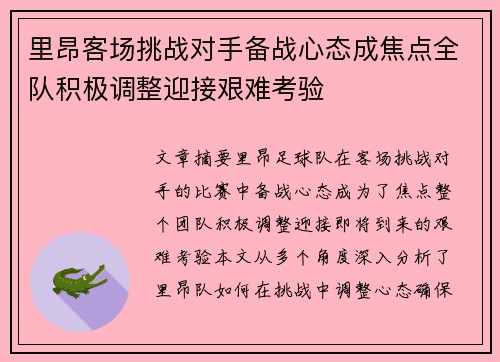 里昂客场挑战对手备战心态成焦点全队积极调整迎接艰难考验

文章摘要里昂足球队在客场挑战对手的比赛中备战心态成为了焦点整个团队积极调整迎接即将到来的艰难考验本文从多个角度深入分析了里昂队如何在挑战中调整心态确保